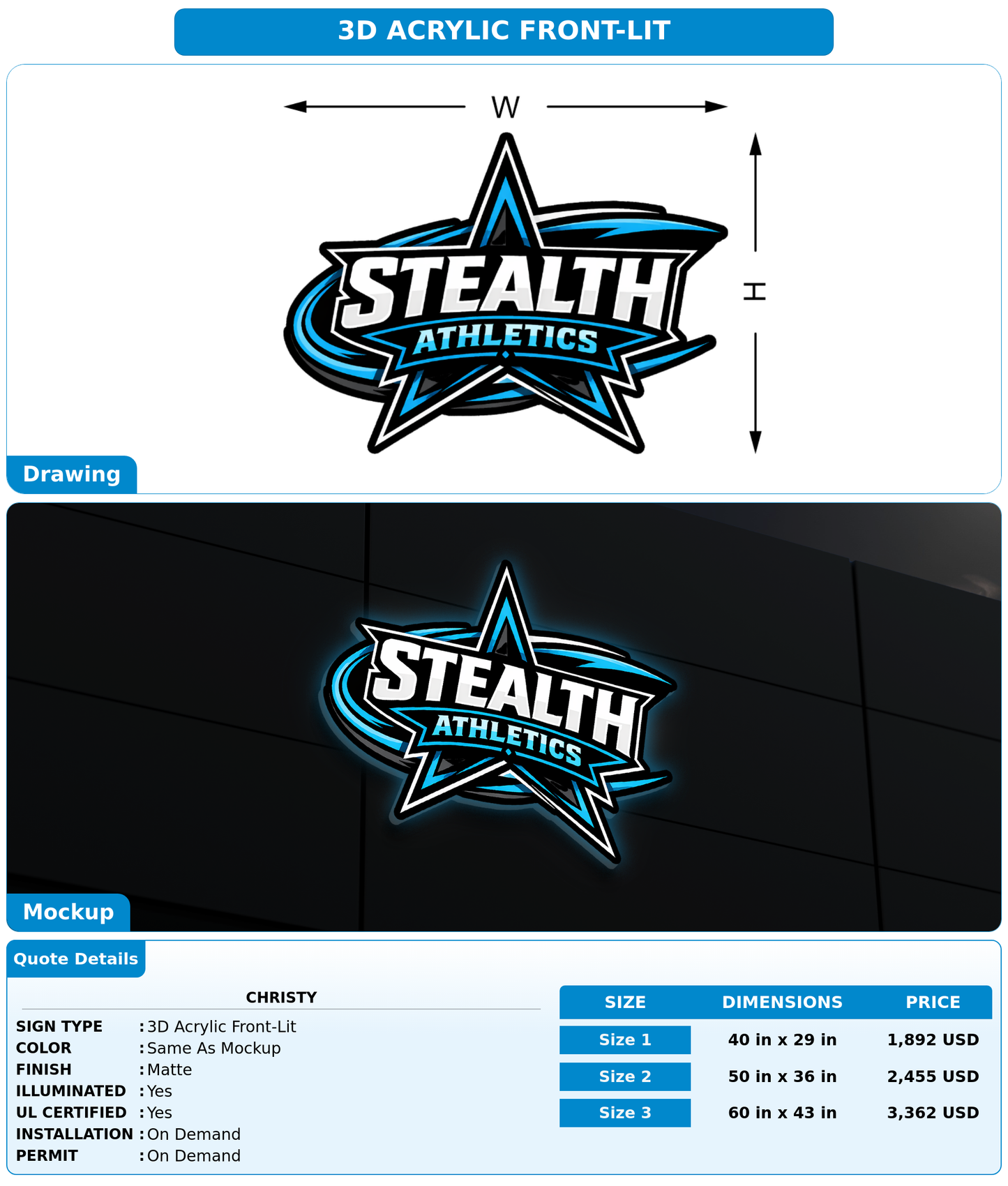 3D ACRYLIC FRONT-LIT

W

H

STEALTH
ATHLETICS

Drawing

STEALTH
ATHLETICS

Mockup

Quote Details

CHRISTY

SIGN TYPE : 3D Acrylic Front-Lit
COLOR : Same As Mockup
FINISH : Matte
ILLUMINATED : Yes
UL CERTIFIED : Yes
INSTALLATION : On Demand
PERMIT : On Demand

| SIZE | DIMENSIONS | PRICE |
|---|---|---|
| Size 1 | 40 in x 29 in | 1,892 USD |
| Size 2 | 50 in x 36 in | 2,455 USD |
| Size 3 | 60 in x 43 in | 3,362 USD |